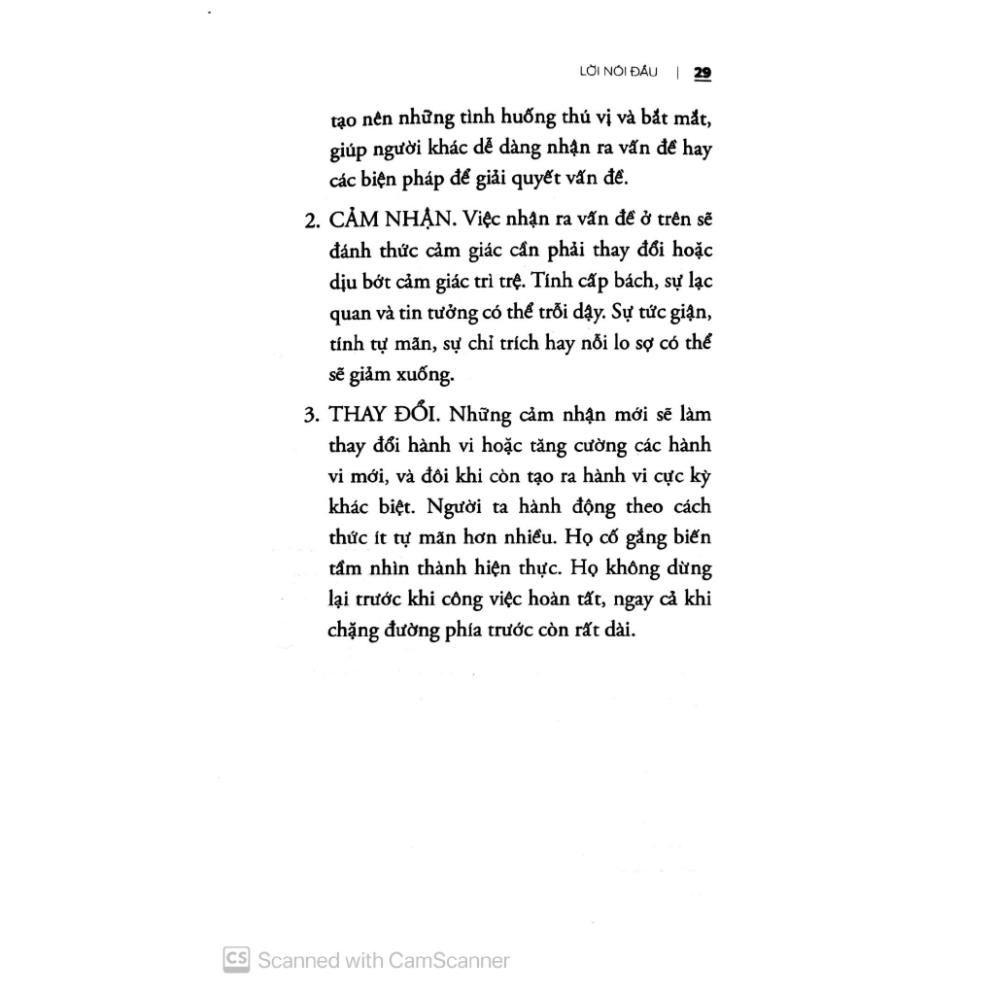 LỜI NÓI ĐẦU | 29

tạo nên những tình huống thú vị và bắt mắt, giúp người khác dễ dàng nhận ra vấn đề hay các biện pháp để giải quyết vấn đề.

2. CẢM NHẬN. Việc nhận ra vấn đề ở trên sẽ đánh thức cảm giác cần phải thay đổi hoặc dịu bớt cảm giác trì trệ. Tính cấp bách, sự lạc quan và tin tưởng có thể trỗi dậy. Sự tức giận, tính tự mãn, sự chỉ trích hay nỗi lo sợ có thể sẽ giảm xuống.

3. THAY ĐỔI. Những cảm nhận mới sẽ làm thay đổi hành vi hoặc tăng cường các hành vi mới, và đôi khi còn tạo ra hành vi cực kỳ khác biệt. Người ta hành động theo cách thức ít tự mãn hơn nhiều. Họ cố gắng biến tầm nhìn thành hiện thực. Họ không dừng lại trước khi công việc hoàn tất, ngay cả khi chặng đường phía trước còn rất dài.

CS Scanned with CamScanner